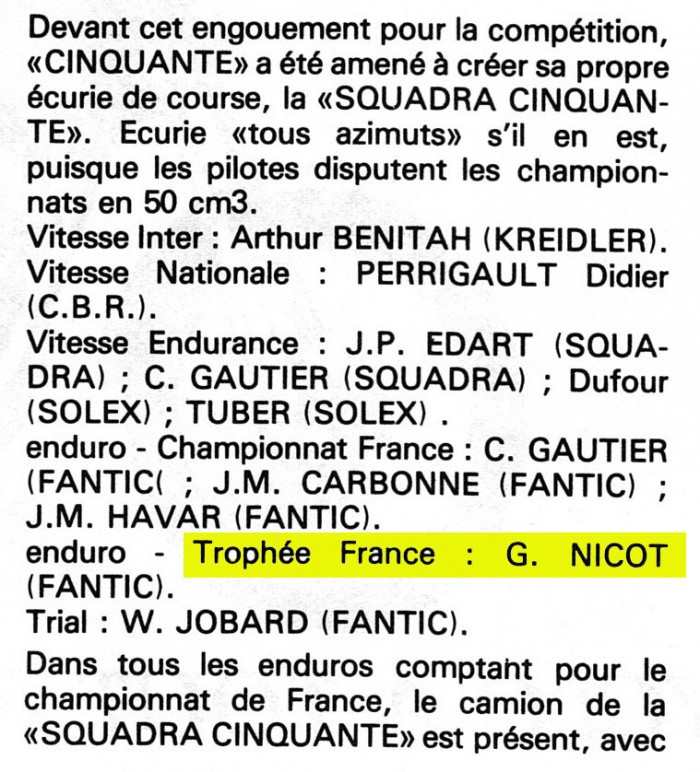 Devant cet engouement pour la compétition, «CINQUANTE» a été amené à créer sa propre écurie de course, la «SQUADRA CINQUANTE». Ecurie «tous azimuts» s'il en est, puisque les pilotes disputent les championnats en 50 cm3.
Vitesse Inter : Arthur BENITAH (KREIDLER).
Vitesse Nationale : PERRIGAULT Didier (C.B.R.).
Vitesse Endurance : J.P. EDART (SQUADRA) ; C. GAUTIER (SQUADRA) ; Dufour (SOLEX) ; TUBER (SOLEX) .
enduro - Championnat France : C. GAUTIER (FANTIC( ; J.M. CARBONNE (FANTIC) ; J.M. HAVAR (FANTIC).
enduro - Trophée France : G. NICOT (FANTIC).
Trial : W. JOBARD (FANTIC).
Dans tous les enduros comptant pour le championnat de France, le camion de la «SQUADRA CINQUANTE» est présent, avec